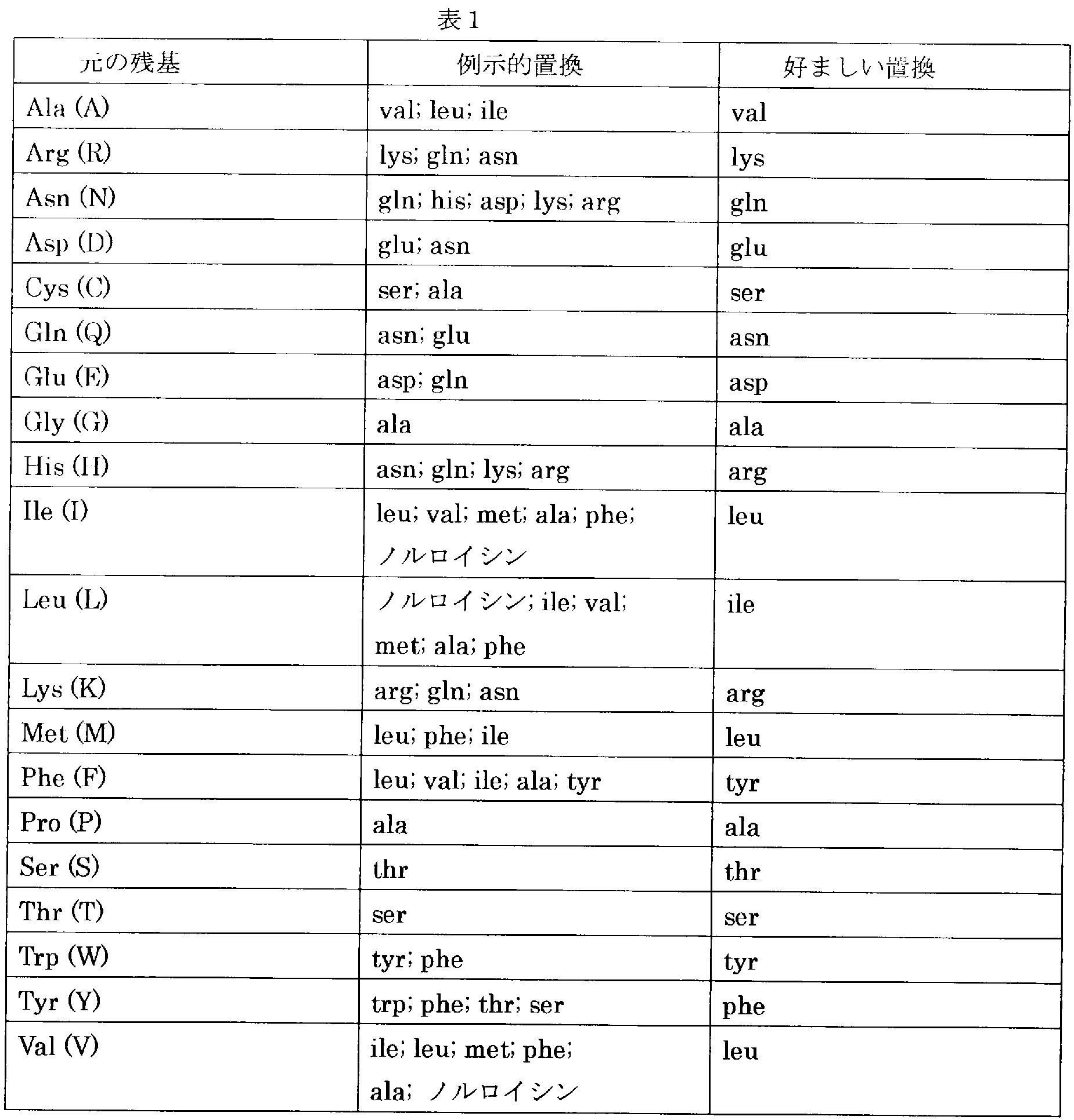 表１

| 元の残基 | 例示的置換 | 好ましい置換 |
|---|---|---|
| Ala (A) | val; leu; ile | val |
| Arg (R) | lys; gln; asn | lys |
| Asn (N) | gln; his; asp; lys; arg | gln |
| Asp (D) | glu; asn | glu |
| Cys (C) | ser; ala | ser |
| Gln (Q) | asn; glu | asn |
| Glu (E) | asp; gln | asp |
| Gly (G) | ala | ala |
| His (H) | asn; gln; lys; arg | arg |
| Ile (I) | leu; val; met; ala; phe; ノルロイシン | leu |
| Leu (L) | ノルロイシン; ile; val; met; ala; phe | ile |
| Lys (K) | arg; gln; asn | arg |
| Met (M) | leu; phe; ile | leu |
| Phe (F) | leu; val; ile; ala; tyr | tyr |
| Pro (P) | ala | ala |
| Ser (S) | thr | thr |
| Thr (T) | ser | ser |
| Trp (W) | tyr; phe | tyr |
| Tyr (Y) | trp; phe; thr; ser | phe |
| Val (V) | ile; leu; met; phe; ala; ノルロイシン | leu |